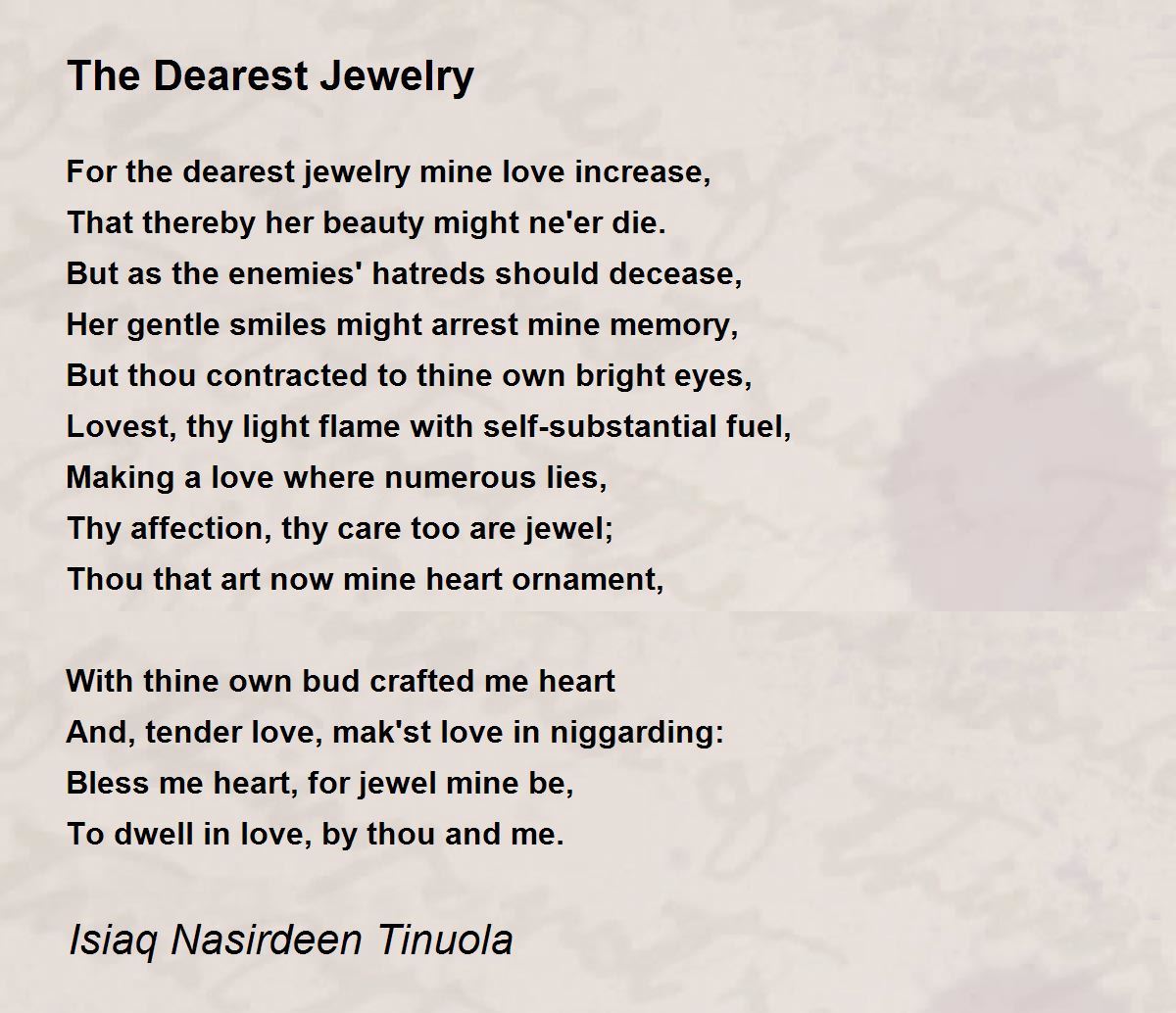 The Dearest Jewelry

For the dearest jewelry mine love increase,
That thereby her beauty might ne'er die.
But as the enemies' hatreds should decease,
Her gentle smiles might arrest mine memory,
But thou contracted to thine own bright eyes,
Lovest, thy light flame with self-substantial fuel,
Making a love where numerous lies,
Thy affection, thy care too are jewel;
Thou that art now mine heart ornament,

With thine own bud crafted me heart
And, tender love, mak'st love in niggarding:
Bless me heart, for jewel mine be,
To dwell in love, by thou and me.

Isiaq Nasirdeen Tinuola